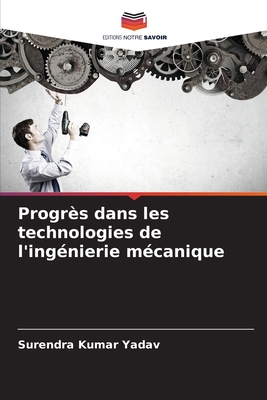 EDITIONS NOTRE SAVOIR

Progrès dans les technologies de l'ingénierie mécanique

Surendra Kumar Yadav